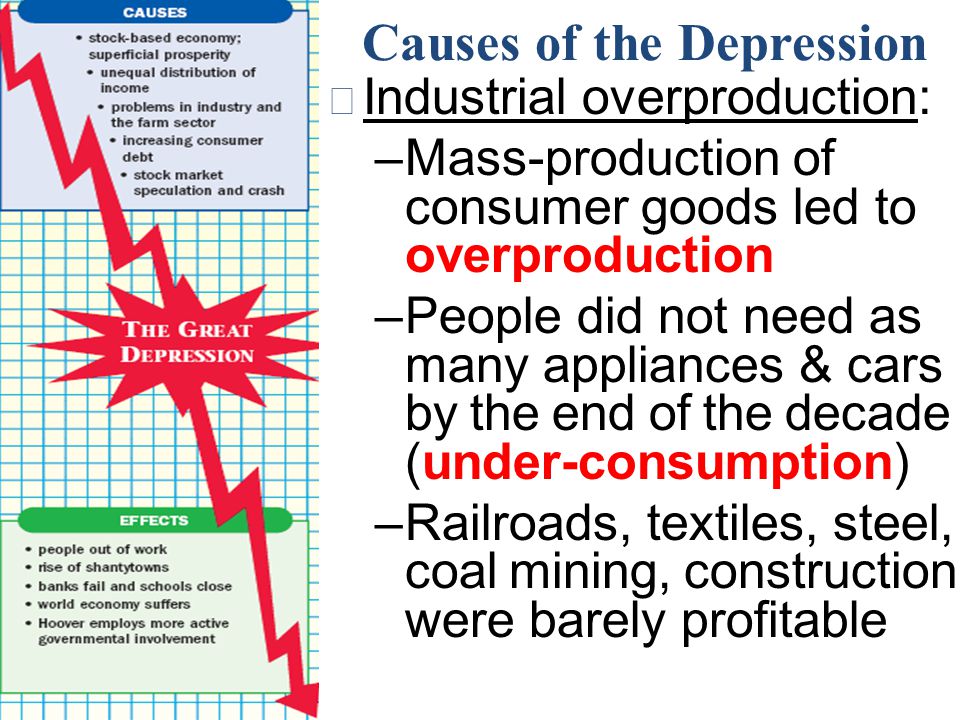 CAUSES

• stock-based economy; superficial prosperity
• unequal distribution of income
• problems in industry and the farm sector
• increasing consumer debt
• stock market speculation and crash

THE GREAT DEPRESSION

EFFECTS

• people out of work
• rise of shantytowns
• banks fail and schools close
• world economy suffers
• Hoover employs more active governmental involvement

Causes of the Depression

Industrial overproduction:

–Mass-production of consumer goods led to overproduction

–People did not need as many appliances & cars by the end of the decade (under-consumption)

–Railroads, textiles, steel, coal mining, construction were barely profitable